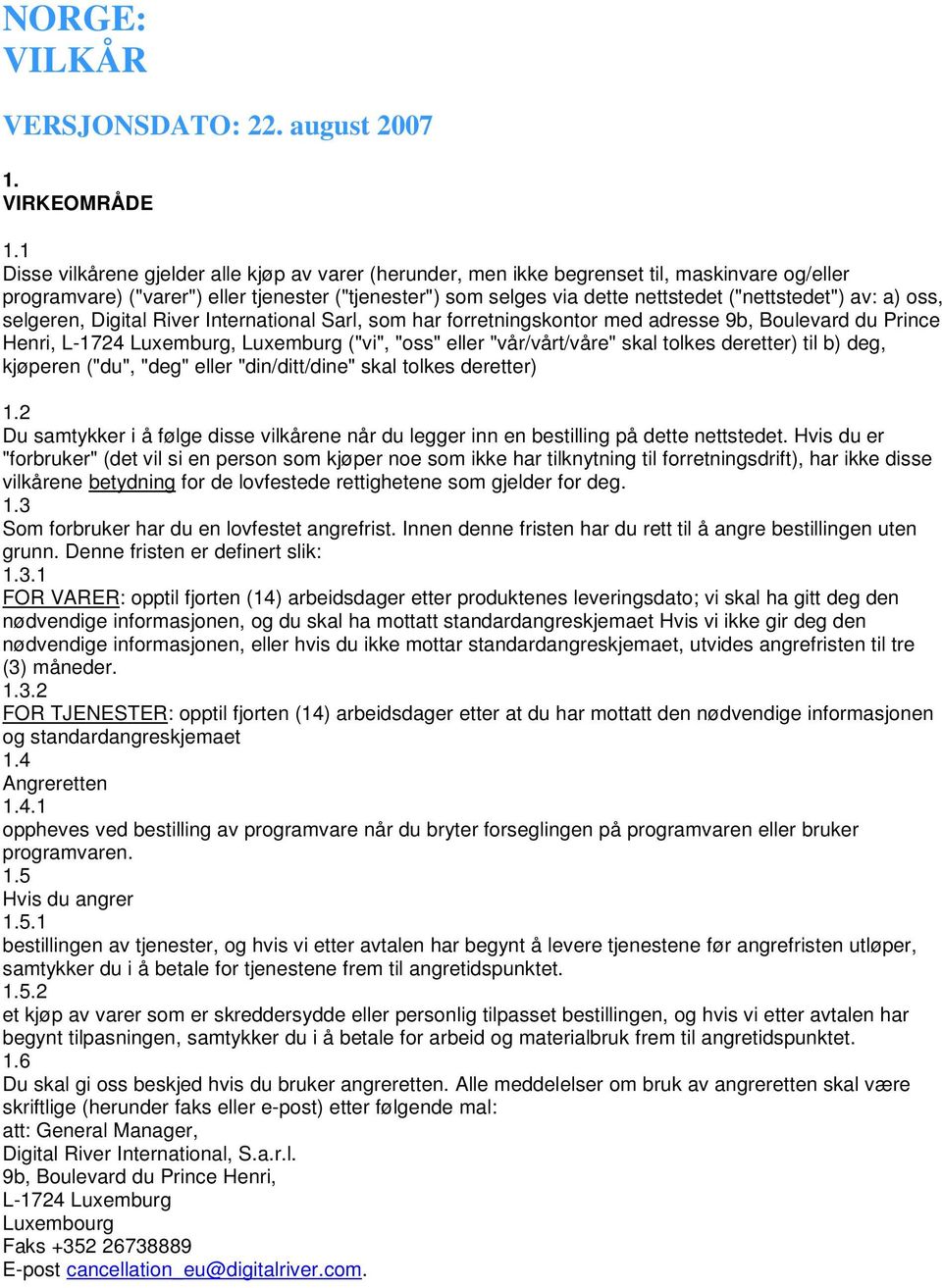 NORGE:
VILKÅR

VERSJONSDATO: 22. august 2007

1.
VIRKEOMRÅDE

1.1
Disse vilkårene gjelder alle kjøp av varer (herunder, men ikke begrenset til, maskinvare og/eller programvare) ("varer") eller tjenester ("tjenester") som selges via dette nettstedet ("nettstedet") av: a) oss, selgeren, Digital River International Sarl, som har forretningskontor med adresse 9b, Boulevard du Prince Henri, L-1724 Luxemburg, Luxemburg ("vi", "oss" eller "vår/vårt/våre" skal tolkes deretter) til b) deg, kjøperen ("du", "deg" eller "din/ditt/dine" skal tolkes deretter)

1.2
Du samtykker i å følge disse vilkårene når du legger inn en bestilling på dette nettstedet. Hvis du er "forbruker" (det vil si en person som kjøper noe som ikke har tilknytning til forretningsdrift), har ikke disse vilkårene betydning for de lovfestede rettighetene som gjelder for deg.
1.3
Som forbruker har du en lovfestet angrefrist. Innen denne fristen har du rett til å angre bestillingen uten grunn. Denne fristen er definert slik:
1.3.1
FOR VARER: opptil fjorten (14) arbeidsdager etter produktenes leveringsdato; vi skal ha gitt deg den nødvendige informasjonen, og du skal ha mottatt standardangreskjemaet Hvis vi ikke gir deg den nødvendige informasjonen, eller hvis du ikke mottar standardangreskjemaet, utvides angrefristen til tre (3) måneder.
1.3.2
FOR TJENESTER: opptil fjorten (14) arbeidsdager etter at du har mottatt den nødvendige informasjonen og standardangreskjemaet
1.4
Angreretten
1.4.1
oppheves ved bestilling av programvare når du bryter forseglingen på programvaren eller bruker programvaren.
1.5
Hvis du angrer
1.5.1
bestillingen av tjenester, og hvis vi etter avtalen har begynt å levere tjenestene før angrefristen utløper, samtykker du i å betale for tjenestene frem til angretidspunktet.
1.5.2
et kjøp av varer som er skreddersydde eller personlig tilpasset bestillingen, og hvis vi etter avtalen har begynt tilpasningen, samtykker du i å betale for arbeid og materialbruk frem til angretidspunktet.
1.6
Du skal gi oss beskjed hvis du bruker angreretten. Alle meddelelser om bruk av angreretten skal være skriftlige (herunder faks eller e-post) etter følgende mal:
att: General Manager,
Digital River International, S.a.r.l.
9b, Boulevard du Prince Henri,
L-1724 Luxemburg
Luxembourg
Faks +352 26738889
E-post cancellation_eu@digitalriver.com.